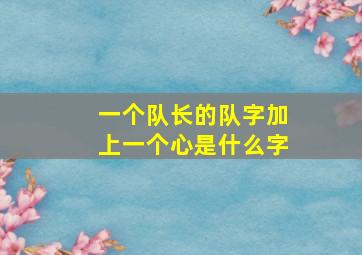 一个队长的队字加上一个心是什么字